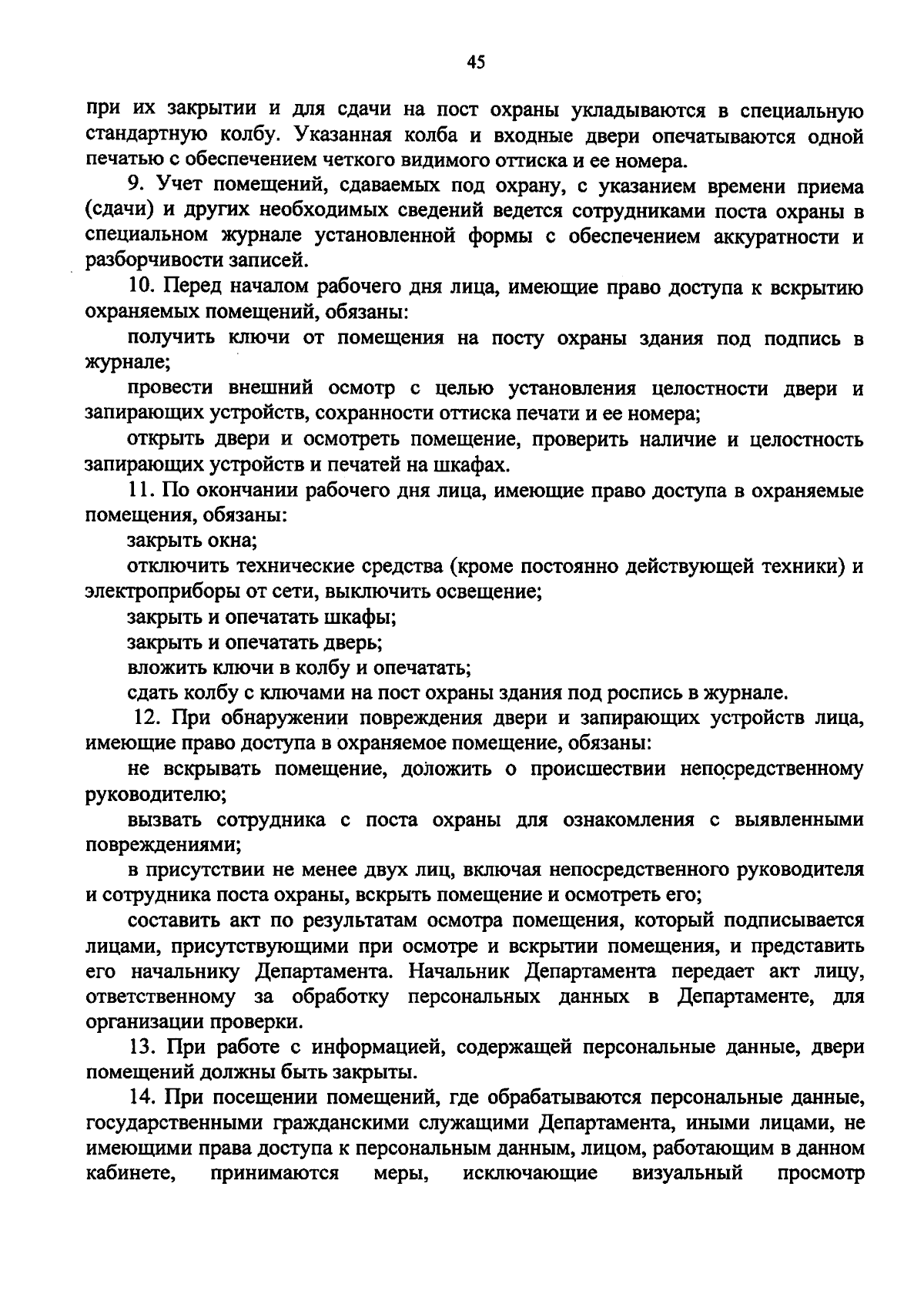 45

при их закрытии и для сдачи на пост охраны укладываются в специальную стандартную колбу. Указанная колба и входные двери опечатываются одной печатью с обеспечением четкого видимого оттиска и ее номера.

9. Учет помещений, сдаваемых под охрану, с указанием времени приема (сдачи) и других необходимых сведений ведется сотрудниками поста охраны в специальном журнале установленной формы с обеспечением аккуратности и разборчивости записей.

10. Перед началом рабочего дня лица, имеющие право доступа к вскрытию охраняемых помещений, обязаны:

получить ключи от помещения на посту охраны здания под подпись в журнале;

провести внешний осмотр с целью установления целостности двери и запирающих устройств, сохранности оттиска печати и ее номера;

открыть двери и осмотреть помещение, проверить наличие и целостность запирающих устройств и печатей на шкафах.

11. По окончании рабочего дня лица, имеющие право доступа в охраняемые помещения, обязаны:

закрыть окна;

отключить технические средства (кроме постоянно действующей техники) и электроприборы от сети, выключить освещение;

закрыть и опечатать шкафы;

закрыть и опечатать дверь;

вложить ключи в колбу и опечатать;

сдать колбу с ключами на пост охраны здания под роспись в журнале.

12. При обнаружении повреждения двери и запирающих устройств лица, имеющие право доступа в охраняемое помещение, обязаны:

не вскрывать помещение, доложить о происшествии непосредственному руководителю;

вызвать сотрудника с поста охраны для ознакомления с выявленными повреждениями;

в присутствии не менее двух лиц, включая непосредственного руководителя и сотрудника поста охраны, вскрыть помещение и осмотреть его;

составить акт по результатам осмотра помещения, который подписывается лицами, присутствующими при осмотре и вскрытии помещения, и представить его начальнику Департамента. Начальник Департамента передает акт лицу, ответственному за обработку персональных данных в Департаменте, для организации проверки.

13. При работе с информацией, содержащей персональные данные, двери помещений должны быть закрыты.

14. При посещении помещений, где обрабатываются персональные данные, государственными гражданскими служащими Департамента, иными лицами, не имеющими права доступа к персональным данным, лицом, работающим в данном кабинете, принимаются меры, исключающие визуальный просмотр